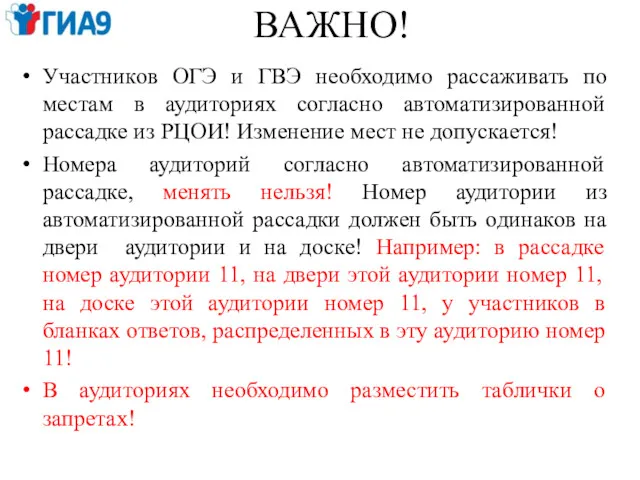 ГИА9

ВАЖНО!

• Участников ОГЭ и ГВЭ необходимо рассаживать по местам в аудиториях согласно автоматизированной рассадке из РЦОИ! Изменение мест не допускается!

• Номера аудиторий согласно автоматизированной рассадке, менять нельзя! Номер аудитории из автоматизированной рассадки должен быть одинаков на двери аудитории и на доске! Например: в рассадке номер аудитории 11, на двери этой аудитории номер 11, на доске этой аудитории номер 11, у участников в бланках ответов, распределенных в эту аудиторию номер 11!

• В аудиториях необходимо разместить таблички о запретах!